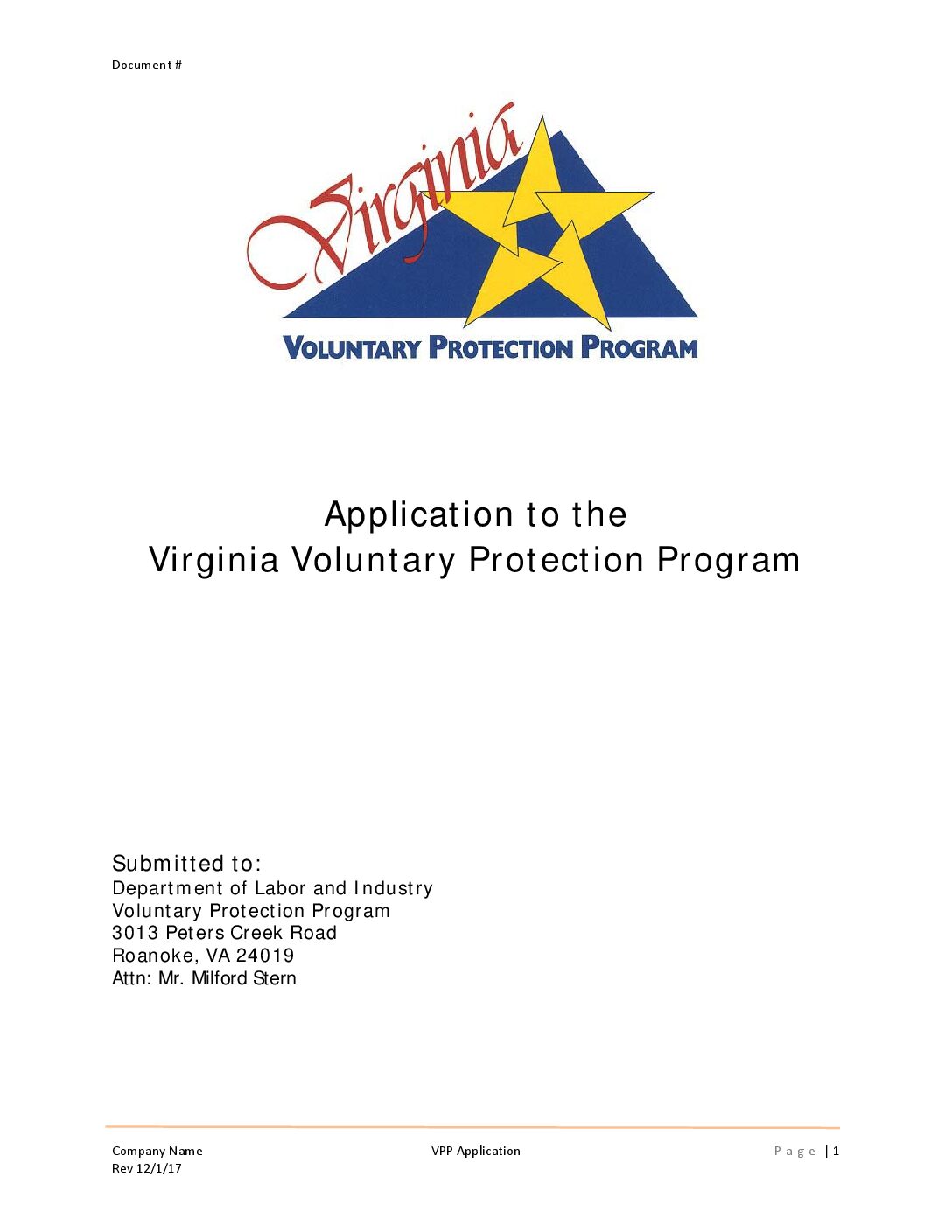 Document #

Virginia

VOLUNTARY PROTECTION PROGRAM

Application to the
Virginia Voluntary Protection Program

Submitted to:
Department of Labor and Industry
Voluntary Protection Program
3013 Peters Creek Road
Roanoke, VA 24019
Attn: Mr. Milford Stern

Company Name
Rev 12/1/17

VPP Application

Page | 1